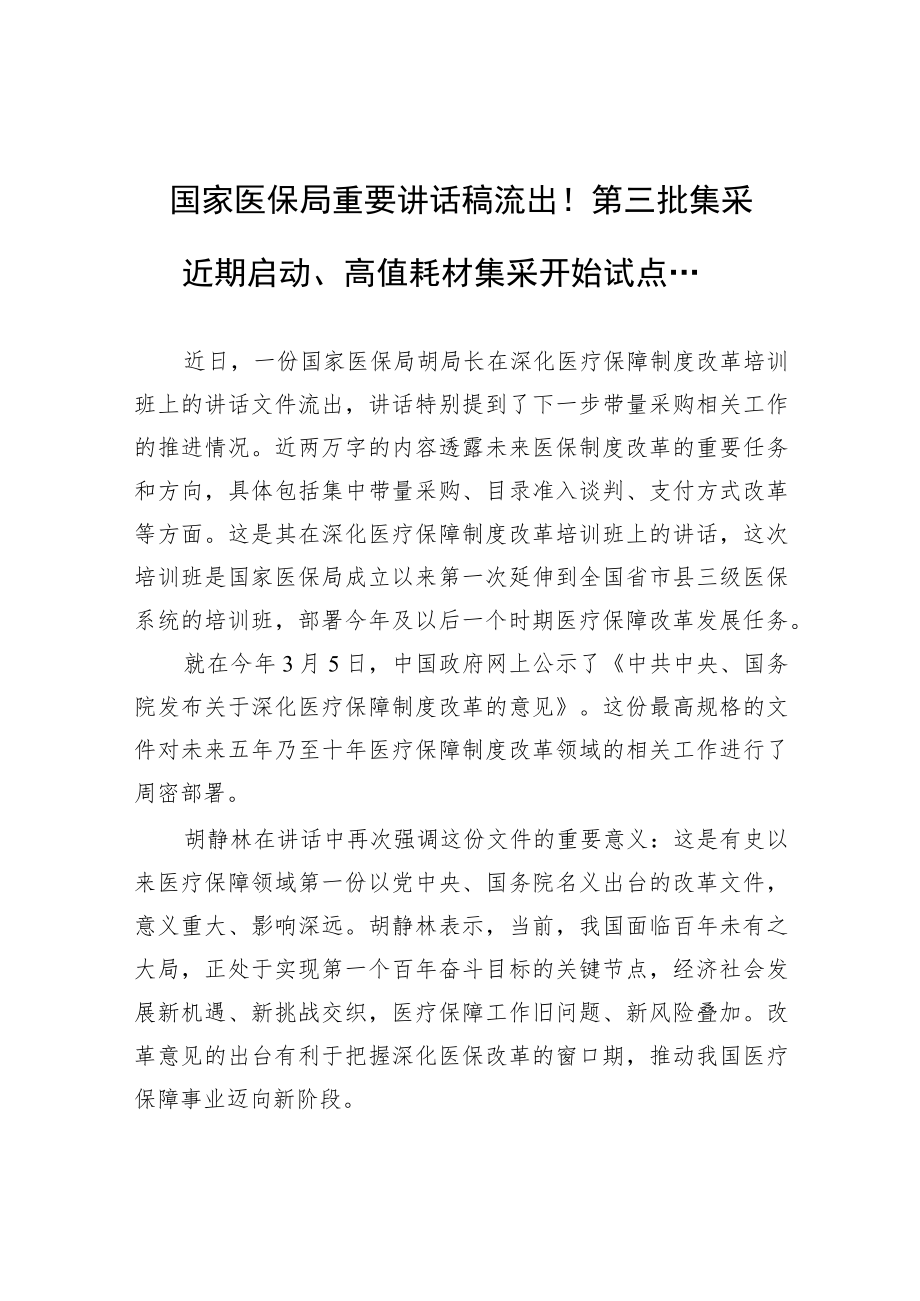 国家医保局重要讲话稿流出！第三批集采近期启动、高值耗材集采开始试点…

近日，一份国家医保局胡局长在深化医疗保障制度改革培训班上的讲话文件流出，讲话特别提到了下一步带量采购相关工作的推进情况。近两万字的内容透露未来医保制度改革的重要任务和方向，具体包括集中带量采购、目录准入谈判、支付方式改革等方面。这是其在深化医疗保障制度改革培训班上的讲话，这次培训班是国家医保局成立以来第一次延伸到全国省市县三级医保系统的培训班，部署今年及以后一个时期医疗保障改革发展任务。

就在今年3月5日，中国政府网上公示了《中共中央、国务院发布关于深化医疗保障制度改革的意见》。这份最高规格的文件对未来五年乃至十年医疗保障制度改革领域的相关工作进行了周密部署。

胡静林在讲话中再次强调这份文件的重要意义：这是有史以来医疗保障领域第一份以党中央、国务院名义出台的改革文件，意义重大、影响深远。胡静林表示，当前，我国面临百年未有之大局，正处于实现第一个百年奋斗目标的关键节点，经济社会发展新机遇、新挑战交织，医疗保障工作旧问题、新风险叠加。改革意见的出台有利于把握深化医保改革的窗口期，推动我国医疗保障事业迈向新阶段。